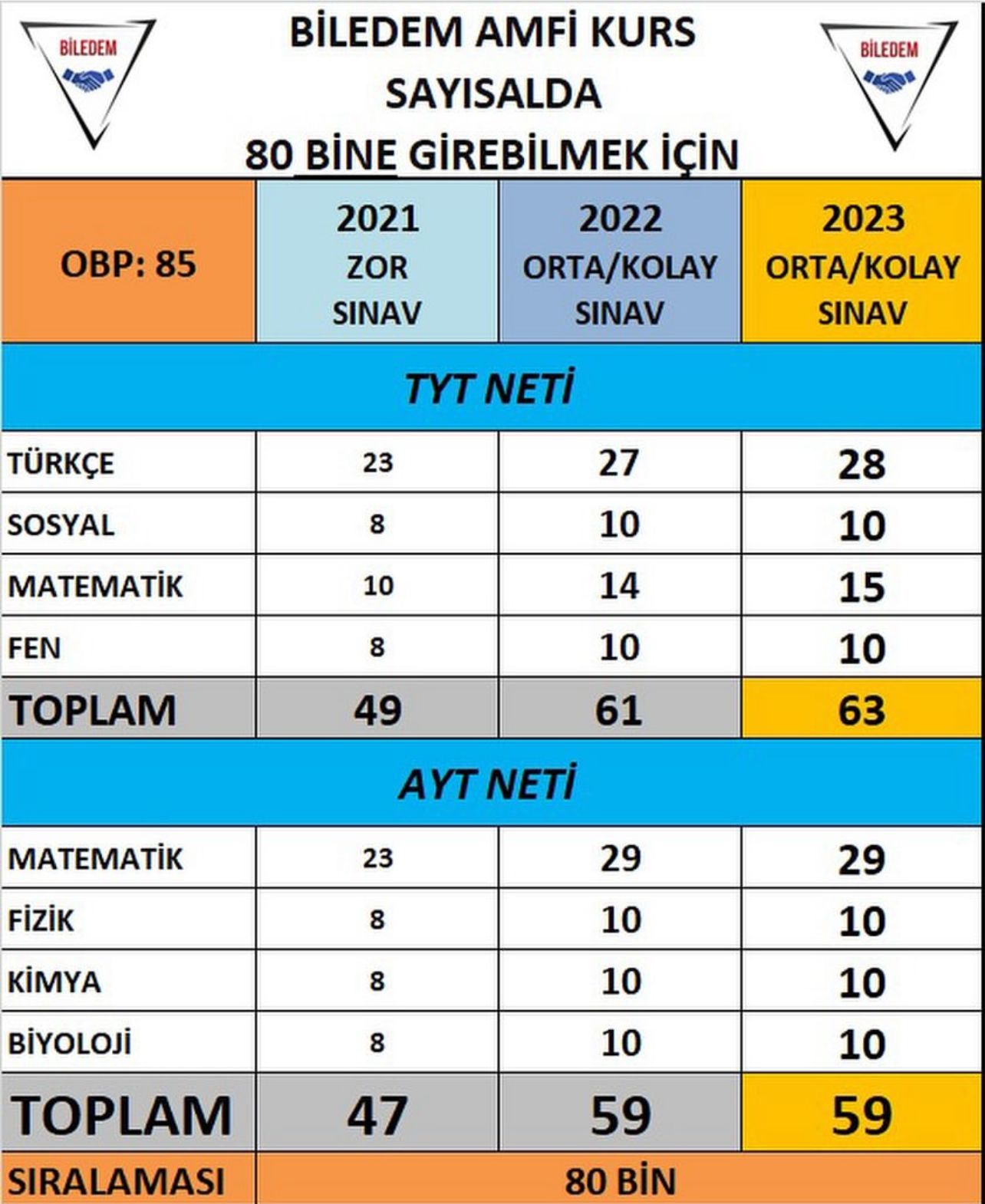 BİLEDEM

BİLEDEM AMFİ KURS
SAYISALDA
80 BİNE GİREBİLMEK İÇİN

BİLEDEM

| OBP: 85 | 2021 ZOR SINAV | 2022 ORTA/KOLAY SINAV | 2023 ORTA/KOLAY SINAV |
|---|---|---|---|
| TYT NETİ | | | |
| TÜRKÇE | 23 | 27 | 28 |
| SOSYAL | 8 | 10 | 10 |
| MATEMATİK | 10 | 14 | 15 |
| FEN | 8 | 10 | 10 |
| TOPLAM | 49 | 61 | 63 |
| AYT NETİ | | | |
| MATEMATİK | 23 | 29 | 29 |
| FİZİK | 8 | 10 | 10 |
| KİMYA | 8 | 10 | 10 |
| BİYOLOJİ | 8 | 10 | 10 |
| TOPLAM | 47 | 59 | 59 |
| SIRALAMASI | 80 BİN | | |